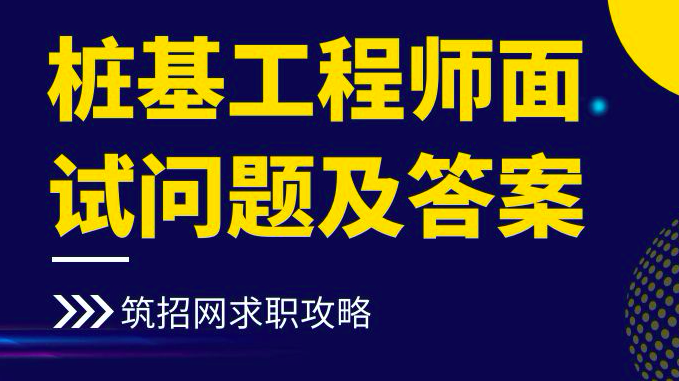 桩基工程师面试问题及答案

筑招网求职攻略